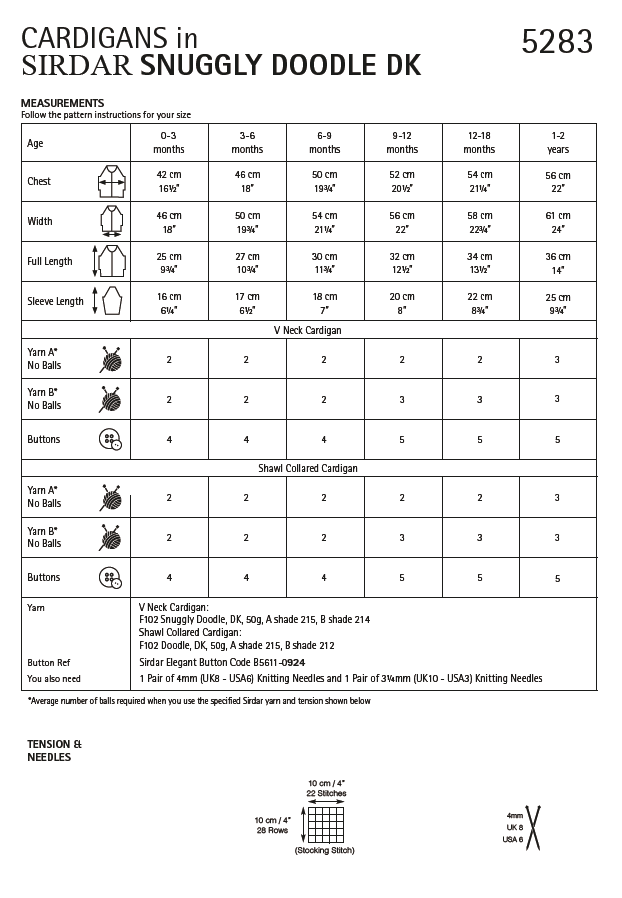 CARDIGANS in
SIRDAR SNUGGLY DOODLE DK

5283

MEASUREMENTS
Follow the pattern instructions for your size

| Age | 0-3 months | 3-6 months | 6-9 months | 9-12 months | 12-18 months | 1-2 years |
|---|---|---|---|---|---|---|
| Chest | 42 cm 16½" | 46 cm 18" | 50 cm 19¾" | 52 cm 20½" | 54 cm 21¼" | 56 cm 22" |
| Width | 46 cm 18" | 50 cm 19¾" | 54 cm 21¼" | 56 cm 22" | 58 cm 22¾" | 61 cm 24" |
| Full Length | 25 cm 9¾" | 27 cm 10¾" | 30 cm 11¾" | 32 cm 12½" | 34 cm 13½" | 36 cm 14" |
| Sleeve Length | 16 cm 6¼" | 17 cm 6½" | 18 cm 7" | 20 cm 8" | 22 cm 8¾" | 25 cm 9¾" |
| V Neck Cardigan | | | | | | |
| Yarn A* No Balls | 2 | 2 | 2 | 2 | 2 | 3 |
| Yarn B* No Balls | 2 | 2 | 2 | 3 | 3 | 3 |
| Buttons | 4 | 4 | 4 | 5 | 5 | 5 |
| Shawl Collared Cardigan | | | | | | |
| Yarn A* No Balls | 2 | 2 | 2 | 2 | 2 | 3 |
| Yarn B* No Balls | 2 | 2 | 2 | 3 | 3 | 3 |
| Buttons | 4 | 4 | 4 | 5 | 5 | 5 |

Yarn
V Neck Cardigan:
F102 Snuggly Doodle, DK, 50g, A shade 215, B shade 214
Shawl Collared Cardigan:
F102 Doodle, DK, 50g, A shade 215, B shade 212

Button Ref
Sirdar Elegant Button Code B5611-0924

You also need
1 Pair of 4mm (UK8 - USA6) Knitting Needles and 1 Pair of 3¼mm (UK10 - USA3) Knitting Needles

*Average number of balls required when you use the specified Sirdar yarn and tension shown below

TENSION &
NEEDLES

10 cm / 4"
22 Stitches
10 cm / 4"
28 Rows
(Stocking Stitch)

4mm
UK 8
USA 6